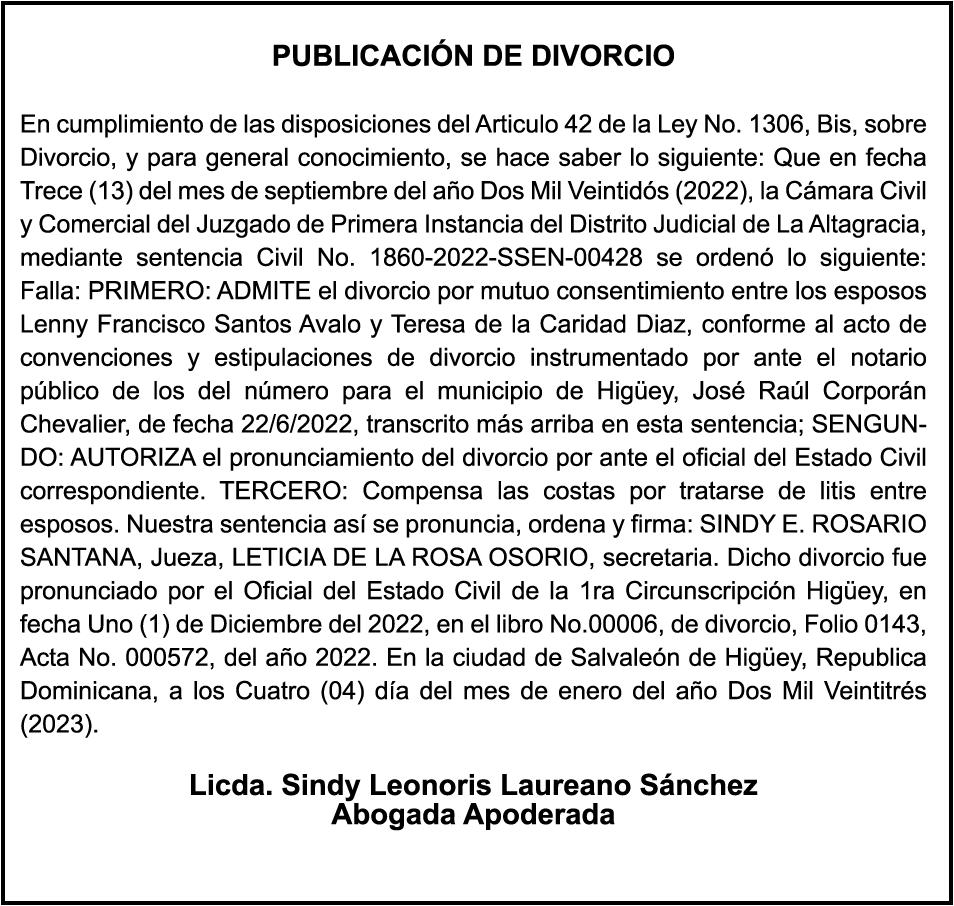 PUBLICACIÓN DE DIVORCIO

En cumplimiento de las disposiciones del Articulo 42 de la Ley No. 1306, Bis, sobre Divorcio, y para general conocimiento, se hace saber lo siguiente: Que en fecha Trece (13) del mes de septiembre del año Dos Mil Veintidós (2022), la Cámara Civil y Comercial del Juzgado de Primera Instancia del Distrito Judicial de La Altagracia, mediante sentencia Civil No. 1860-2022-SSEN-00428 se ordenó lo siguiente: Falla: PRIMERO: ADMITE el divorcio por mutuo consentimiento entre los esposos Lenny Francisco Santos Avalo y Teresa de la Caridad Diaz, conforme al acto de convenciones y estipulaciones de divorcio instrumentado por ante el notario público de los del número para el municipio de Higüey, José Raúl Corporán Chevalier, de fecha 22/6/2022, transcrito más arriba en esta sentencia; SENGUNDO: AUTORIZA el pronunciamiento del divorcio por ante el oficial del Estado Civil correspondiente. TERCERO: Compensa las costas por tratarse de litis entre esposos. Nuestra sentencia así se pronuncia, ordena y firma: SINDY E. ROSARIO SANTANA, Jueza, LETICIA DE LA ROSA OSORIO, secretaria. Dicho divorcio fue pronunciado por el Oficial del Estado Civil de la 1ra Circunscripción Higüey, en fecha Uno (1) de Diciembre del 2022, en el libro No.00006, de divorcio, Folio 0143, Acta No. 000572, del año 2022. En la ciudad de Salvaleón de Higüey, Republica Dominicana, a los Cuatro (04) día del mes de enero del año Dos Mil Veintitrés (2023).

Licda. Sindy Leonoris Laureano Sánchez
Abogada Apoderada